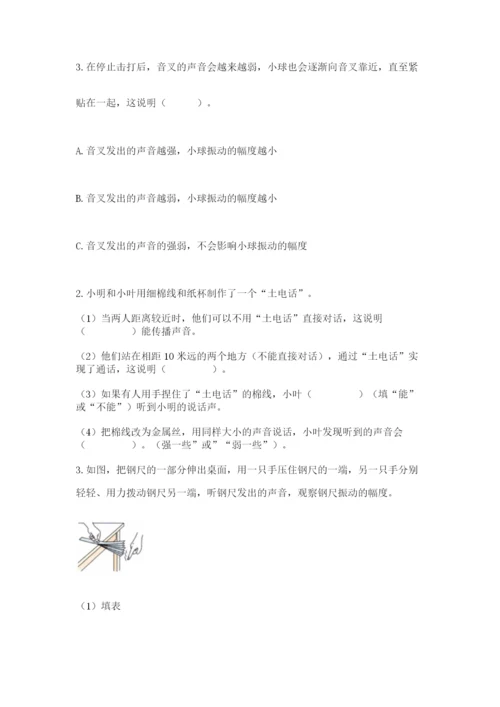 3. 在停止击打后，音叉的声音会越来越弱，小球也会逐渐向音叉靠近，直至紧贴在一起，这说明（　　）。

A. 音叉发出的声音越强，小球振动的幅度越小

B. 音叉发出的声音越弱，小球振动的幅度越小

C. 音叉发出的声音的强弱，不会影响小球振动的幅度

2. 小明和小叶用细棉线和纸杯制作了一个“土电话”。

（1）当两人距离较近时，他们可以不用“土电话”直接对话，这说明（　　　）能传播声音。

（2）他们站在相距 10 米远的两个地方（不能直接对话），通过“土电话”实现了通话，这说明（　　　）。

（3）如果有人用手捏住了“土电话”的棉线，小叶（　　　）（填“能”或“不能”）听到小明的说话声。

（4）把棉线改为金属丝，用同样大小的声音说话，小叶发现听到的声音会（　　　）。（强一些”或”“弱一些”）。

3. 如图，把钢尺的一部分伸出桌面，用一只手压住钢尺的一端，另一只手分别轻轻、用力拨动钢尺另一端，听钢尺发出的声音，观察钢尺振动的幅度。

（1）填表